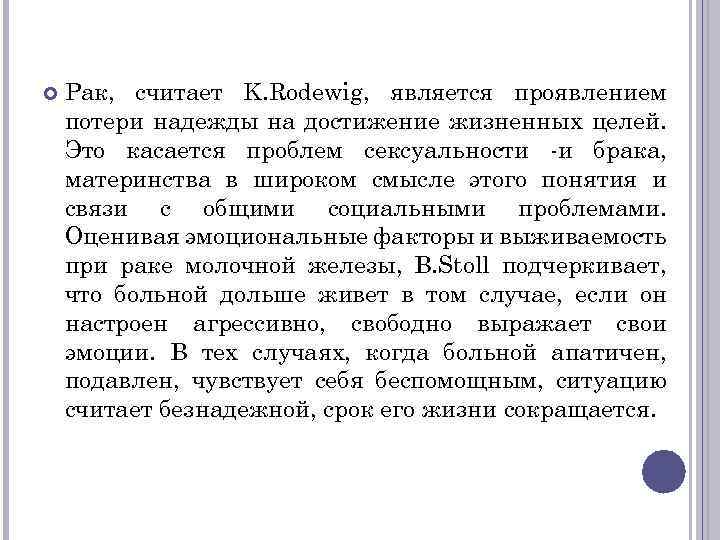 Рак, считает K.Rodewig, является проявлением потери надежды на достижение жизненных целей. Это касается проблем сексуальности -и брака, материнства в широком смысле этого понятия и связи с общими социальными проблемами. Оценивая эмоциональные факторы и выживаемость при раке молочной железы, B.Stoll подчеркивает, что больной дольше живет в том случае, если он настроен агрессивно, свободно выражает свои эмоции. В тех случаях, когда больной апатичен, подавлен, чувствует себя беспомощным, ситуацию считает безнадежной, срок его жизни сокращается.